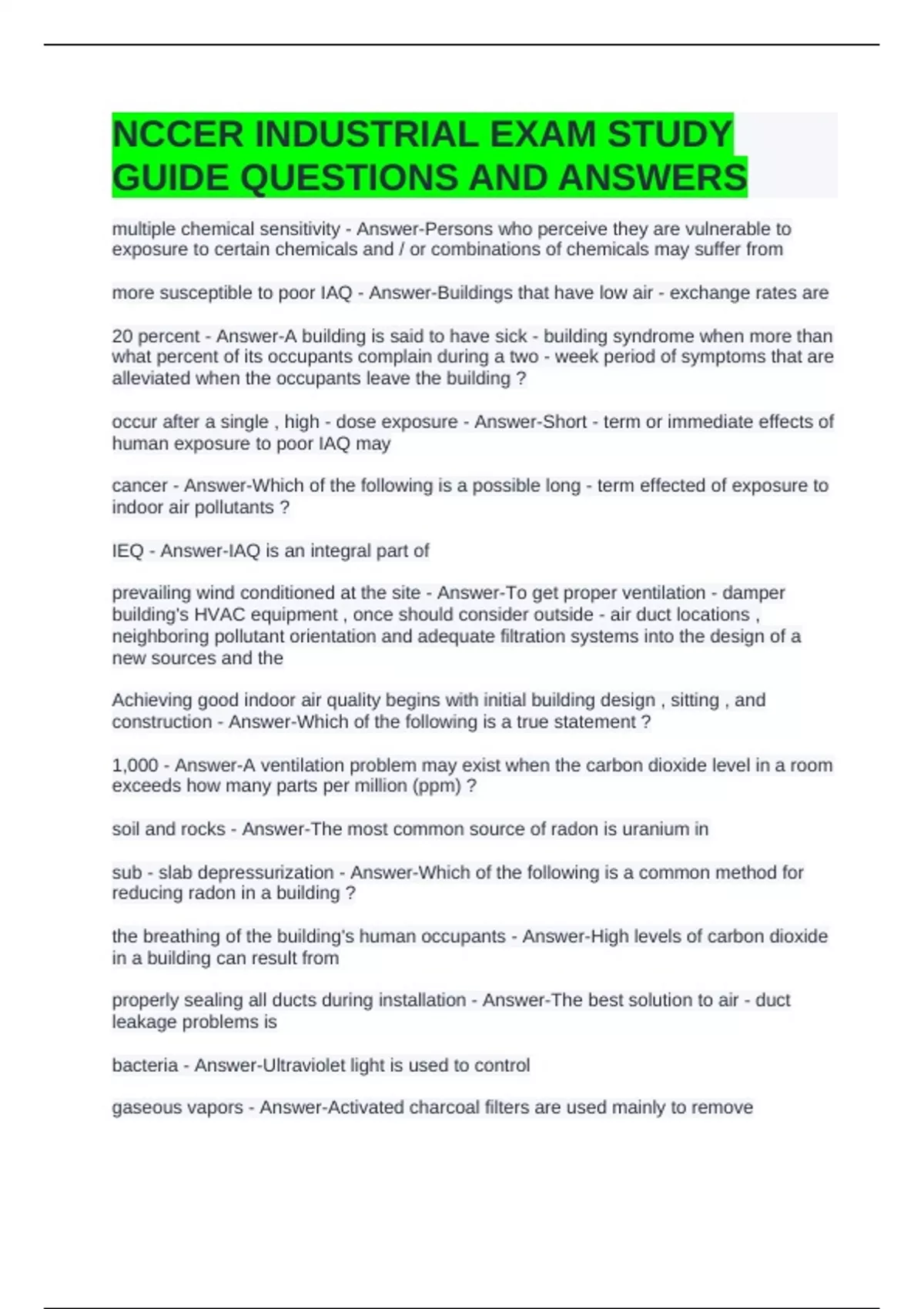 NCCER INDUSTRIAL EXAM STUDY GUIDE QUESTIONS AND ANSWERS

multiple chemical sensitivity - Answer-Persons who perceive they are vulnerable to exposure to certain chemicals and / or combinations of chemicals may suffer from

more susceptible to poor IAQ - Answer-Buildings that have low air - exchange rates are

20 percent - Answer-A building is said to have sick - building syndrome when more than what percent of its occupants complain during a two - week period of symptoms that are alleviated when the occupants leave the building ?

occur after a single , high - dose exposure - Answer-Short - term or immediate effects of human exposure to poor IAQ may

cancer - Answer-Which of the following is a possible long - term effected of exposure to indoor air pollutants ?

IEQ - Answer-IAQ is an integral part of

prevailing wind conditioned at the site - Answer-To get proper ventilation - damper building's HVAC equipment , once should consider outside - air duct locations , neighboring pollutant orientation and adequate filtration systems into the design of a new sources and the

Achieving good indoor air quality begins with initial building design , sitting , and construction - Answer-Which of the following is a true statement ?

1,000 - Answer-A ventilation problem may exist when the carbon dioxide level in a room exceeds how many parts per million (ppm) ?

soil and rocks - Answer-The most common source of radon is uranium in

sub - slab depressurization - Answer-Which of the following is a common method for reducing radon in a building ?

the breathing of the building's human occupants - Answer-High levels of carbon dioxide in a building can result from

properly sealing all ducts during installation - Answer-The best solution to air - duct leakage problems is

bacteria - Answer-Ultraviolet light is used to control

gaseous vapors - Answer-Activated charcoal filters are used mainly to remove